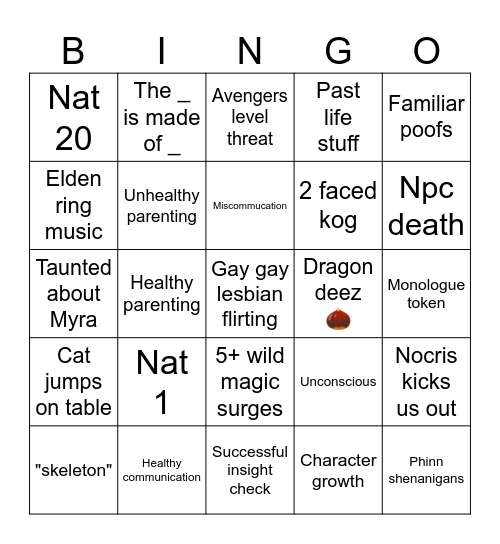 | B | I | N | G | O |
|---|---|---|---|---|
| Nat 20 | The _ is made of _ | Avengers level threat | Past life stuff | Familiar poofs |
| Elden ring music | Unhealthy parenting | Miscommucation | 2 faced kog | Npc death |
| Taunted about Myra | Healthy parenting | Gay gay lesbian flirting | Dragon deez 🌰 | Monologue token |
| Cat jumps on table | Nat 1 | 5+ wild magic surges | Unconscious | Nocris kicks us out |
| "skeleton" | Healthy communication | Successful insight check | Character growth | Phinn shenanigans |